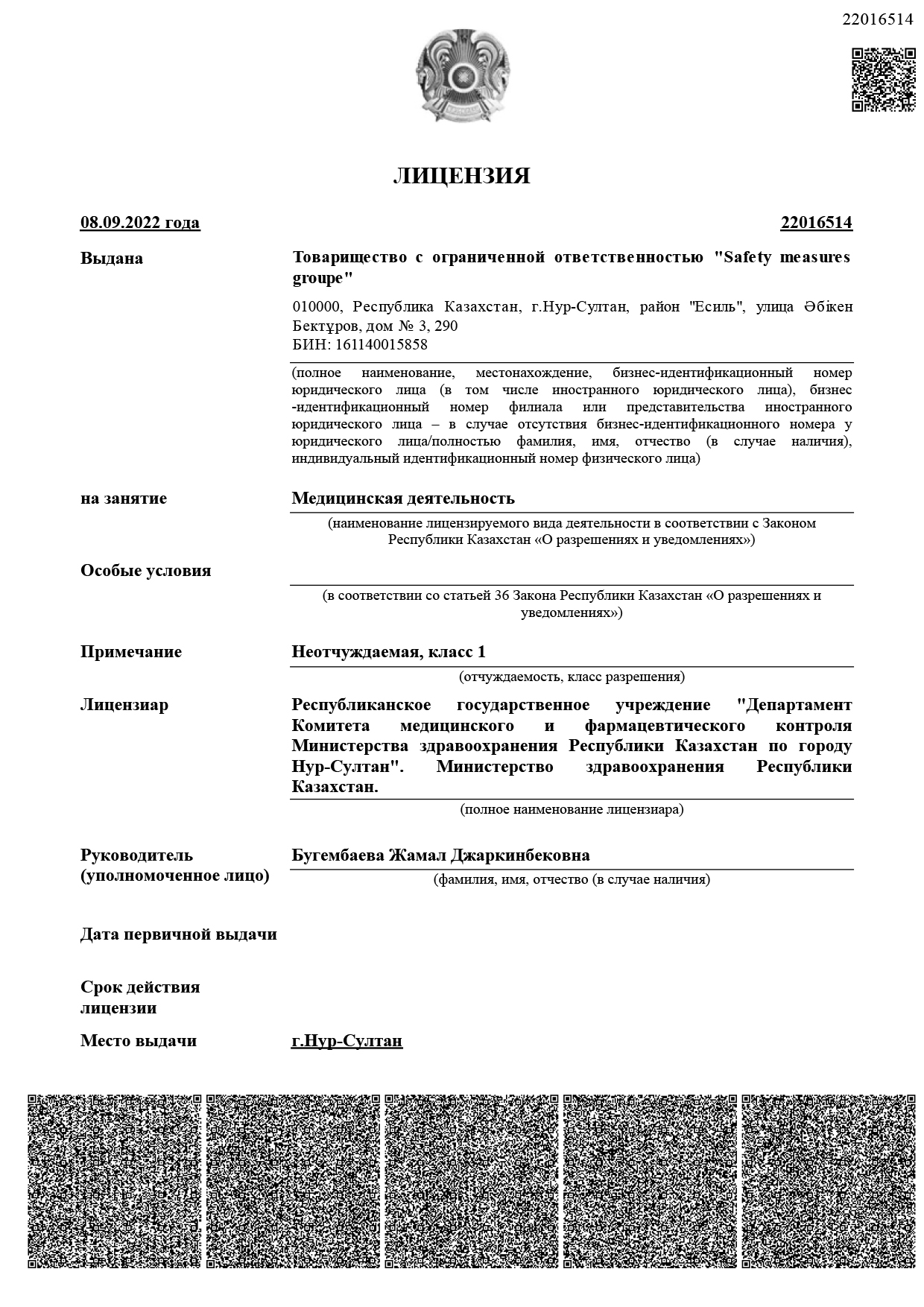 22016514

ЛИЦЕНЗИЯ

08.09.2022 года 22016514

Выдана

Товарищество с ограниченной ответственностью "Safety measures groupe"

010000, Республика Казахстан, г.Нур-Султан, район "Есиль", улица Әбікен Бектұров, дом № 3, 290
БИН: 161140015858

(полное наименование, местонахождение, бизнес-идентификационный номер юридического лица (в том числе иностранного юридического лица), бизнес-идентификационный номер филиала или представительства иностранного юридического лица – в случае отсутствия бизнес-идентификационного номера у юридического лица/полностью фамилия, имя, отчество (в случае наличия), индивидуальный идентификационный номер физического лица)

на занятие

Медицинская деятельность

(наименование лицензируемого вида деятельности в соответствии с Законом Республики Казахстан «О разрешениях и уведомлениях»)

Особые условия

(в соответствии со статьей 36 Закона Республики Казахстан «О разрешениях и уведомлениях»)

Примечание

Неотчуждаемая, класс 1

(отчуждаемость, класс разрешения)

Лицензиар

Республиканское государственное учреждение "Департамент Комитета медицинского и фармацевтического контроля Министерства здравоохранения Республики Казахстан по городу Нур-Султан". Министерство здравоохранения Республики Казахстан.

(полное наименование лицензиара)

Руководитель (уполномоченное лицо)

Бугембаева Жамал Джаркинбековна

(фамилия, имя, отчество (в случае наличия)

Дата первичной выдачи

Срок действия лицензии

Место выдачи

г.Нур-Султан